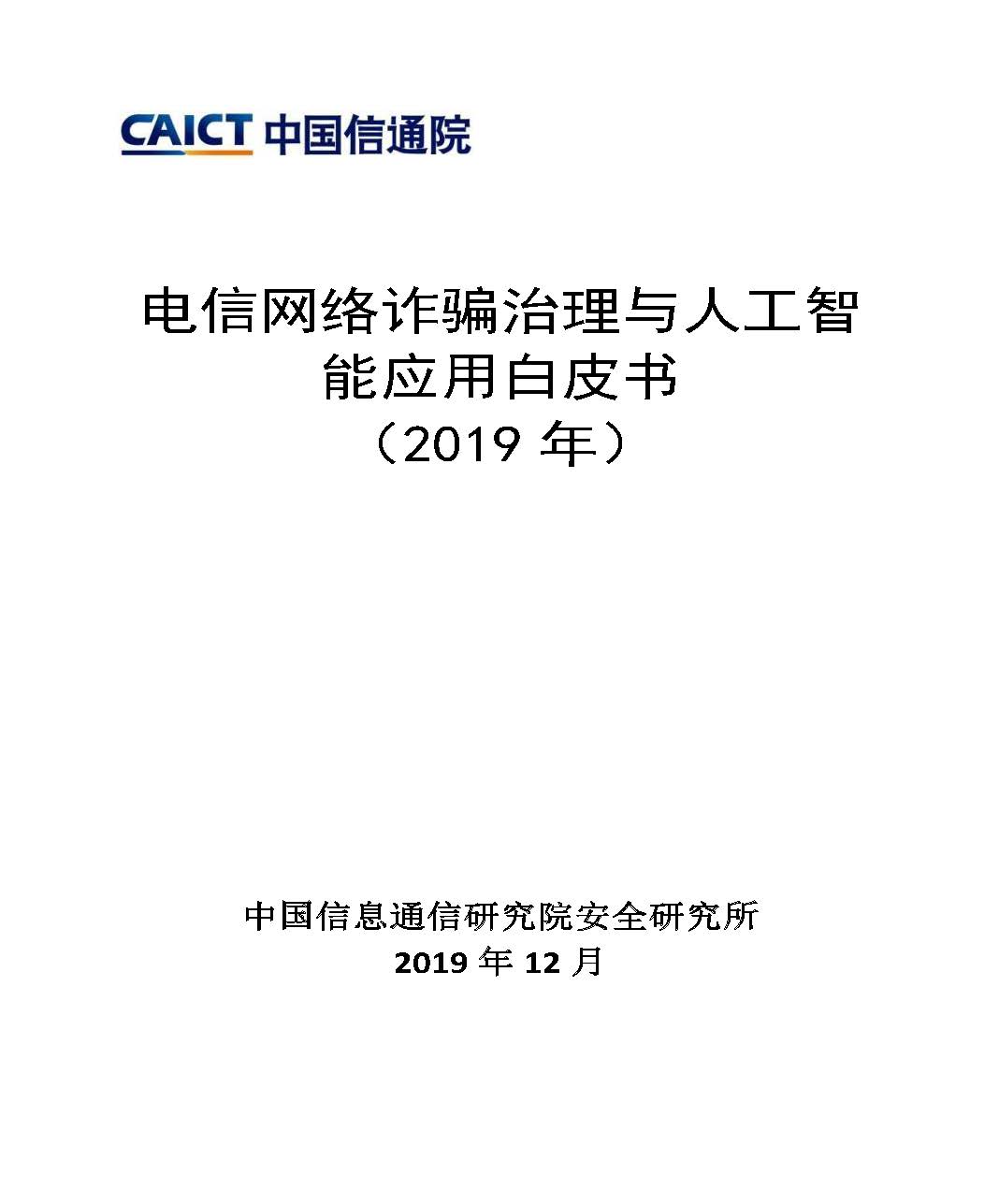 CAICT 中国信通院

电信网络诈骗治理与人工智能应用白皮书
（2019 年）

中国信息通信研究院安全研究所
2019 年 12 月